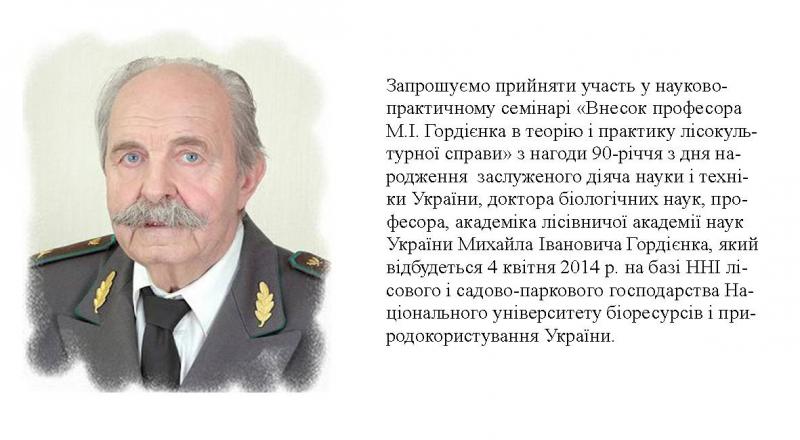 Запрошуємо прийняти участь у науково-практичному семінарі «Внесок професора М.І. Гордієнка в теорію і практику лісокультурної справи» з нагоди 90-річчя з дня народження заслуженого діяча науки і техніки України, доктора біологічних наук, професора, академіка лісівничої академії наук України Михайла Івановича Гордієнка, який відбудеться 4 квітня 2014 р. на базі ННІ лісового і садово-паркового господарства Національного університету біоресурсів і природокористування України.